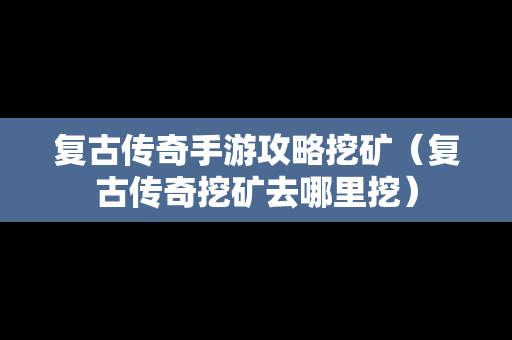 复古传奇手游攻略挖矿（复古传奇挖矿去哪里挖）